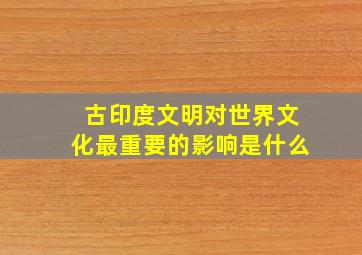 古印度文明对世界文化最重要的影响是什么